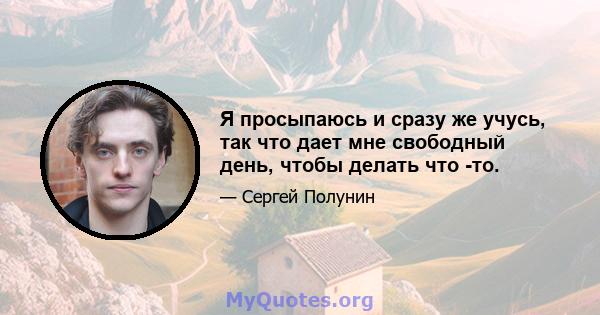 Я просыпаюсь и сразу же учусь, так что дает мне свободный день, чтобы делать что -то.

— Сергей Полунин

MyQuotes.org